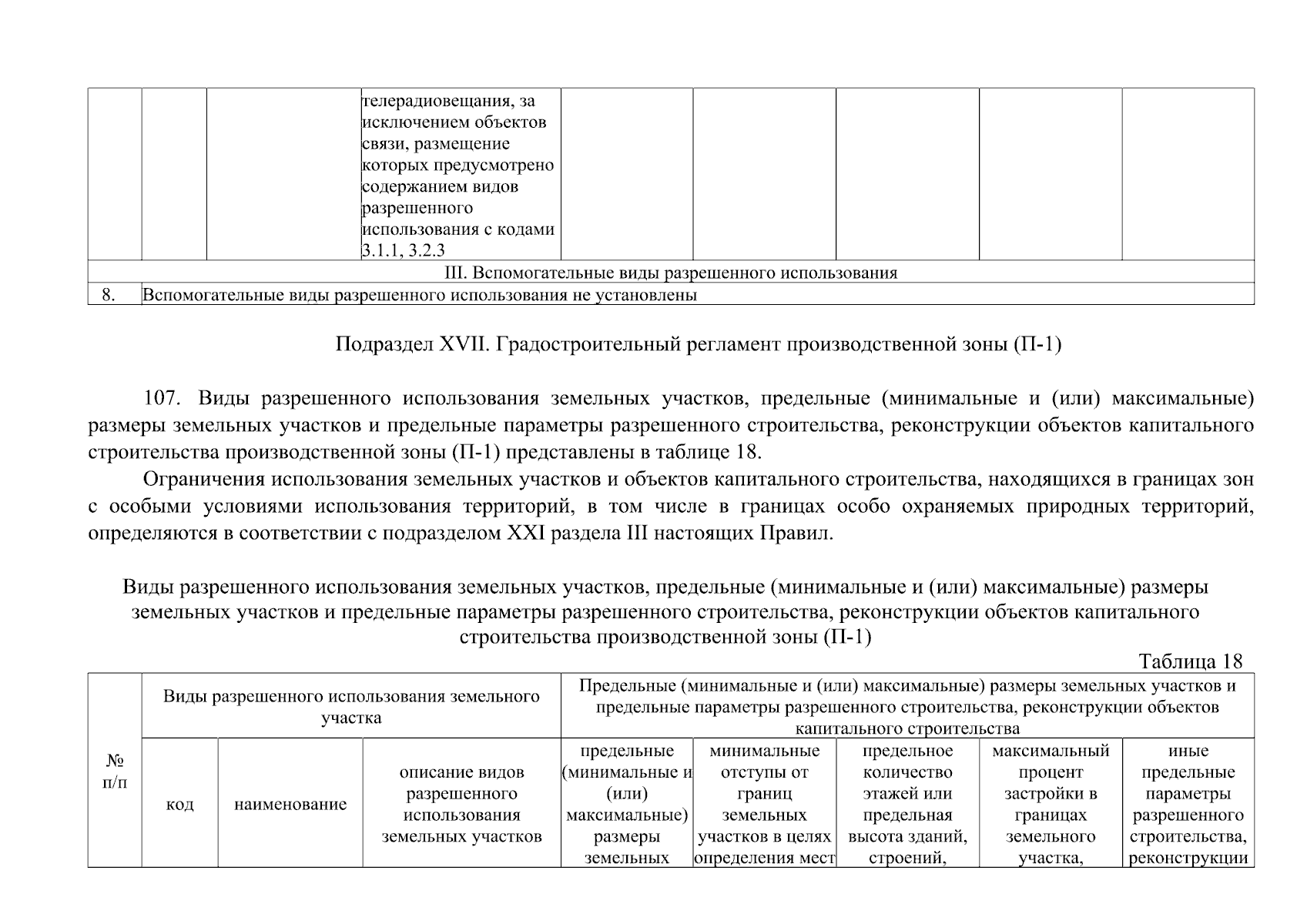 |  |  |  | телерадиовещания, за исключением объектов связи, размещение которых предусмотрено содержанием видов разрешенного использования с кодами 3.1.1, 3.2.3 |  |  |  |  |  |
|---|---|---|---|---|---|---|---|---|
| III. Вспомогательные виды разрешенного использования |  |  |  |  |  |  |  |  |
| 8. | Вспомогательные виды разрешенного использования не установлены |  |  |  |  |  |  |  |

Подраздел XVII. Градостроительный регламент производственной зоны (П-1)

107. Виды разрешенного использования земельных участков, предельные (минимальные и (или) максимальные) размеры земельных участков и предельные параметры разрешенного строительства, реконструкции объектов капитального строительства производственной зоны (П-1) представлены в таблице 18.

Ограничения использования земельных участков и объектов капитального строительства, находящихся в границах зон с особыми условиями использования территорий, в том числе в границах особо охраняемых природных территорий, определяются в соответствии с подразделом XXI раздела III настоящих Правил.

Виды разрешенного использования земельных участков, предельные (минимальные и (или) максимальные) размеры земельных участков и предельные параметры разрешенного строительства, реконструкции объектов капитального строительства производственной зоны (П-1)

Таблица 18

| № п/п | Виды разрешенного использования земельного участка |  |  | Предельные (минимальные и (или) максимальные) размеры земельных участков и предельные параметры разрешенного строительства, реконструкции объектов капитального строительства |  |  |  |  |
|---|---|---|---|---|---|---|---|---|
|  | код | наименование | описание видов разрешенного использования земельных участков | предельные (минимальные и (или) максимальные) размеры земельных | минимальные отступы от границ земельных участков в целях определения мест | предельное количество этажей или предельная высота зданий, строений, | максимальный процент застройки в границах земельного участка, | иные предельные параметры разрешенного строительства, реконструкции |